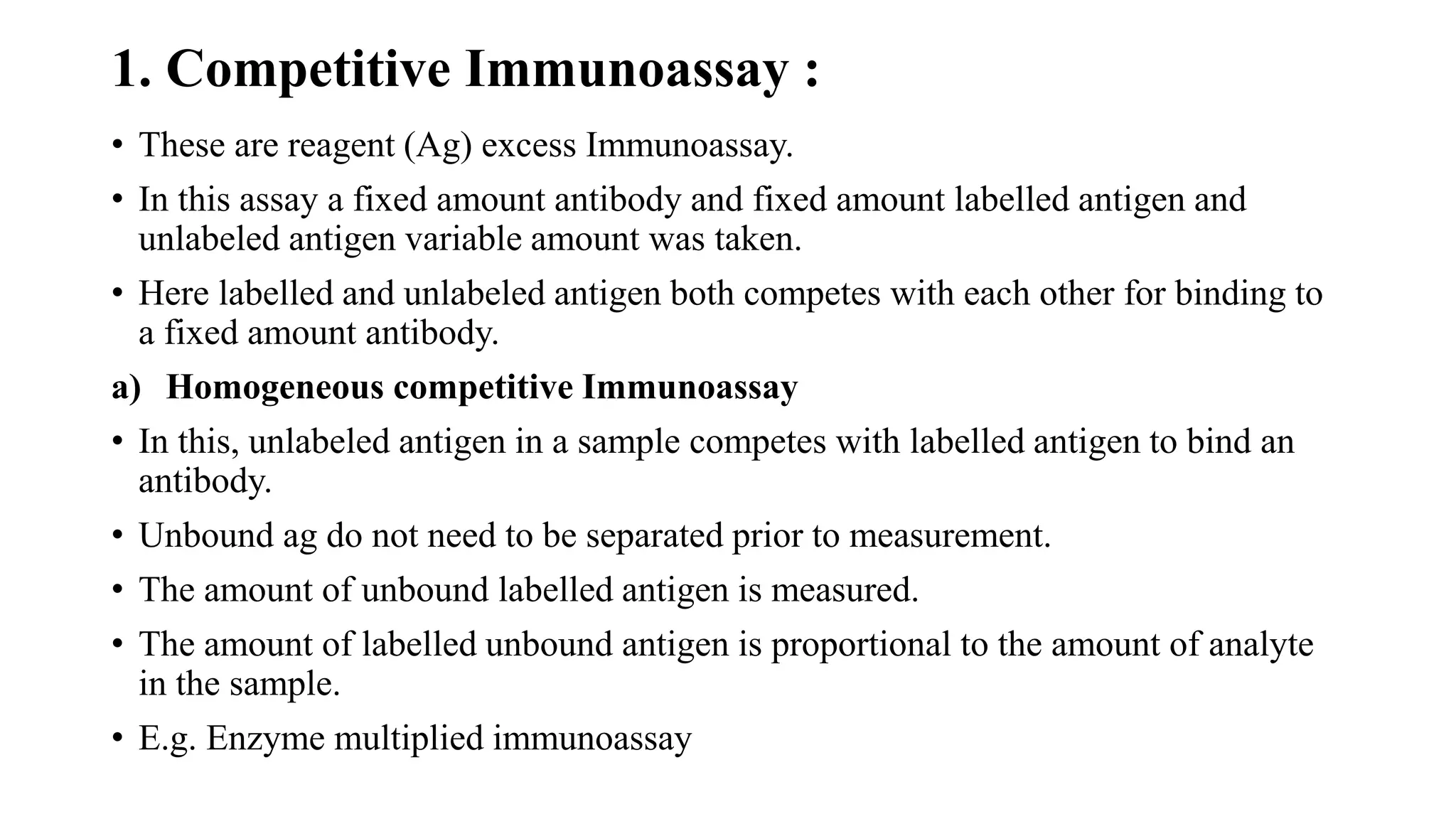 1. Competitive Immunoassay :

• These are reagent (Ag) excess Immunoassay.

• In this assay a fixed amount antibody and fixed amount labelled antigen and unlabeled antigen variable amount was taken.

• Here labelled and unlabeled antigen both competes with each other for binding to a fixed amount antibody.

a) Homogeneous competitive Immunoassay

• In this, unlabeled antigen in a sample competes with labelled antigen to bind an antibody.

• Unbound ag do not need to be separated prior to measurement.

• The amount of unbound labelled antigen is measured.

• The amount of labelled unbound antigen is proportional to the amount of analyte in the sample.

• E.g. Enzyme multiplied immunoassay